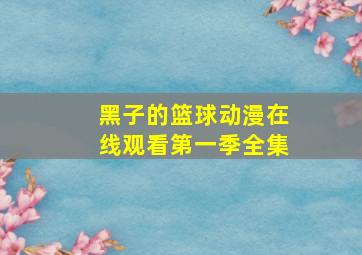 黑子的篮球动漫在线观看第一季全集